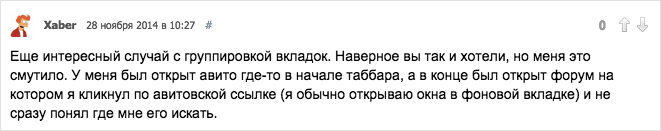 Xaber 28 ноября 2014 в 10:27 #

0

Еще интересный случай с группировкой вкладок. Наверное вы так и хотели, но меня это смутило. У меня был открыт авито где-то в начале таббара, а в конце был открыт форум на котором я кликнул по авитовской ссылке (я обычно открываю окна в фоновой вкладке) и не сразу понял где мне его искать.